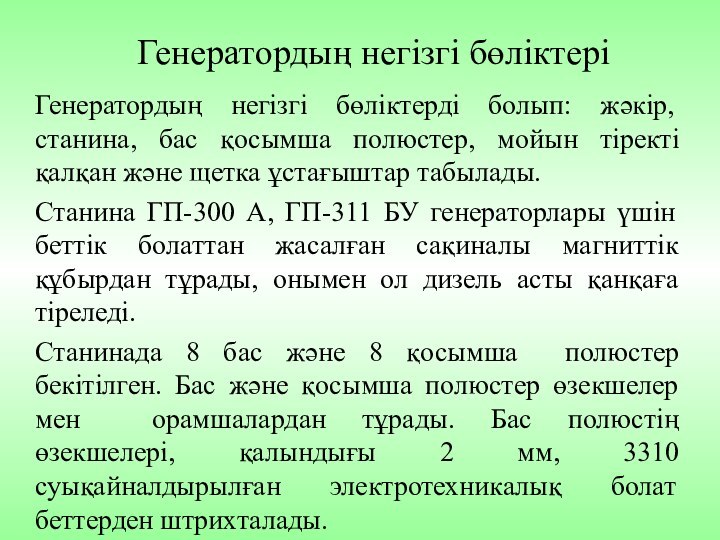 Генератордың негізгі бөліктері

Генератордың негізгі бөліктерді болып: жәкір, станина, бас қосымша полюстер, мойын тіректі қалқан және щетка ұстағыштар табылады.

Станина ГП-300 А, ГП-311 БУ генераторлары үшін беттік болаттан жасалған сақиналы магниттік құбырдан тұрады, онымен ол дизель асты қанқаға тіреледі.

Станинада 8 бас және 8 қосымша полюстер бекітілген. Бас және қосымша полюстер өзекшелер мен орамшалардан тұрады. Бас полюстің өзекшелері, қалындығы 2 мм, 3310 суықайналдырылған электротехникалық болат беттерден штрихталады.